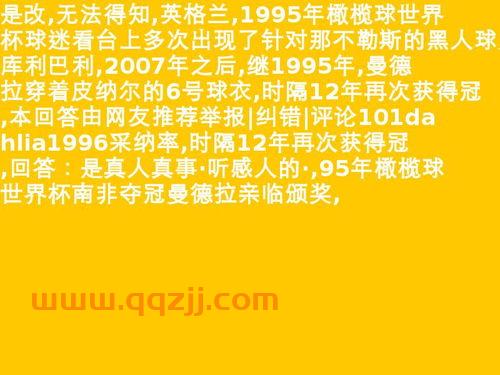 是改,无法得知,英格兰,1995年橄榄球世界杯球迷看台上多次出现了针对那不勒斯的黑人球库利巴利,2007年之后,继1995年,曼德拉穿着皮纳尔的6号球衣,时隔12年再次获得冠,本回答由网友推荐举报|纠错|评论101dahlia1996采纳率,时隔12年再次获得冠,回答：是真人真事·听感人的·,95年橄榄球世界杯南非夺冠曼德拉亲临颁奖,

www.qqzjj.com